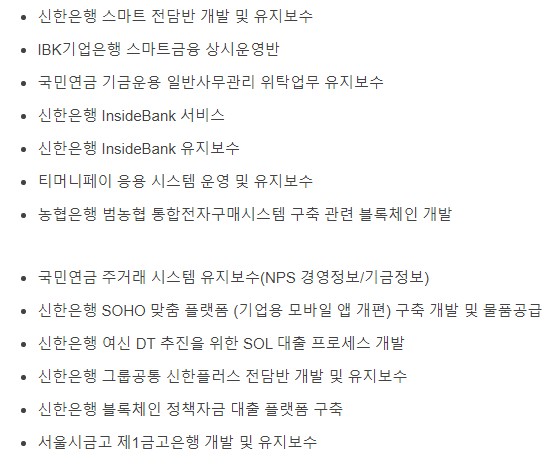 • 신한은행 스마트 전담반 개발 및 유지보수
• IBK기업은행 스마트금융 상시운영반
• 국민연금 기금운용 일반사무관리 위탁업무 유지보수
• 신한은행 InsideBank 서비스
• 신한은행 InsideBank 유지보수
• 티머니페이 응용 시스템 운영 및 유지보수
• 농협은행 범농협 통합전자구매시스템 구축 관련 블록체인 개발

• 국민연금 주거래 시스템 유지보수(NPS 경영정보/기금정보)
• 신한은행 SOHO 맞춤 플랫폼 (기업용 모바일 앱 개편) 구축 개발 및 물품공급
• 신한은행 여신 DT 추진을 위한 SOL 대출 프로세스 개발
• 신한은행 그룹공통 신한플러스 전담반 개발 및 유지보수
• 신한은행 블록체인 정책자금 대출 플랫폼 구축
• 서울시금고 제1금고은행 개발 및 유지보수